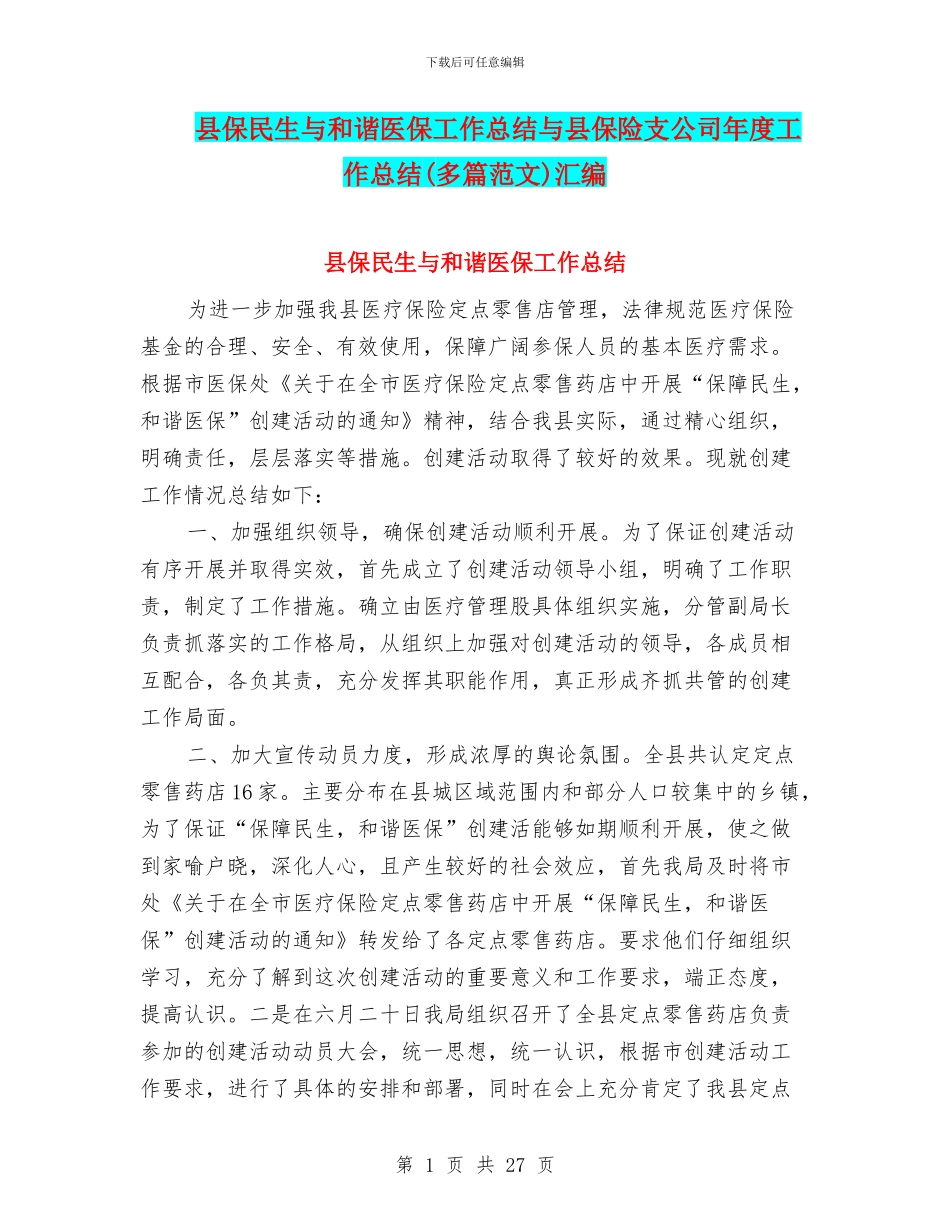 下载后可任意编辑

县保民生与和谐医保工作总结与县保险支公司年度工作总结(多篇范文)汇编

县保民生与和谐医保工作总结

为进一步加强我县医疗保险定点零售店管理，法律规范医疗保险基金的合理、安全、有效使用，保障广阔参保人员的基本医疗需求。根据市医保处《关于在全市医疗保险定点零售药店中开展“保障民生，和谐医保”创建活动的通知》精神，结合我县实际，通过精心组织，明确责任，层层落实等措施。创建活动取得了较好的效果。现就创建工作情况总结如下：

一、加强组织领导，确保创建活动顺利开展。为了保证创建活动有序开展并取得实效，首先成立了创建活动领导小组，明确了工作职责，制定了工作措施。确立由医疗管理股具体组织实施，分管副局长负责抓落实的工作格局，从组织上加强对创建活动的领导，各成员相互配合，各负其责，充分发挥其职能作用，真正形成齐抓共管的创建工作局面。

二、加大宣传动员力度，形成浓厚的舆论氛围。全县共认定定点零售药店16家。主要分布在县城区域范围内和部分人口较集中的乡镇，为了保证“保障民生，和谐医保”创建活能够如期顺利开展，使之做到家喻户晓，深化人心，且产生较好的社会效应，首先我局及时将市处《关于在全市医疗保险定点零售药店中开展“保障民生，和谐医保”创建活动的通知》转发给了各定点零售药店。要求他们仔细组织学习，充分了解到这次创建活动的重要意义和工作要求，端正态度，提高认识。二是在六月二十日我局组织召开了全县定点零售药店负责参加的创建活动动员大会，统一思想，统一认识，根据市创建活动工作要求，进行了具体的安排和部署，同时在会上充分肯定了我县定点

第 1 页 共 27 页